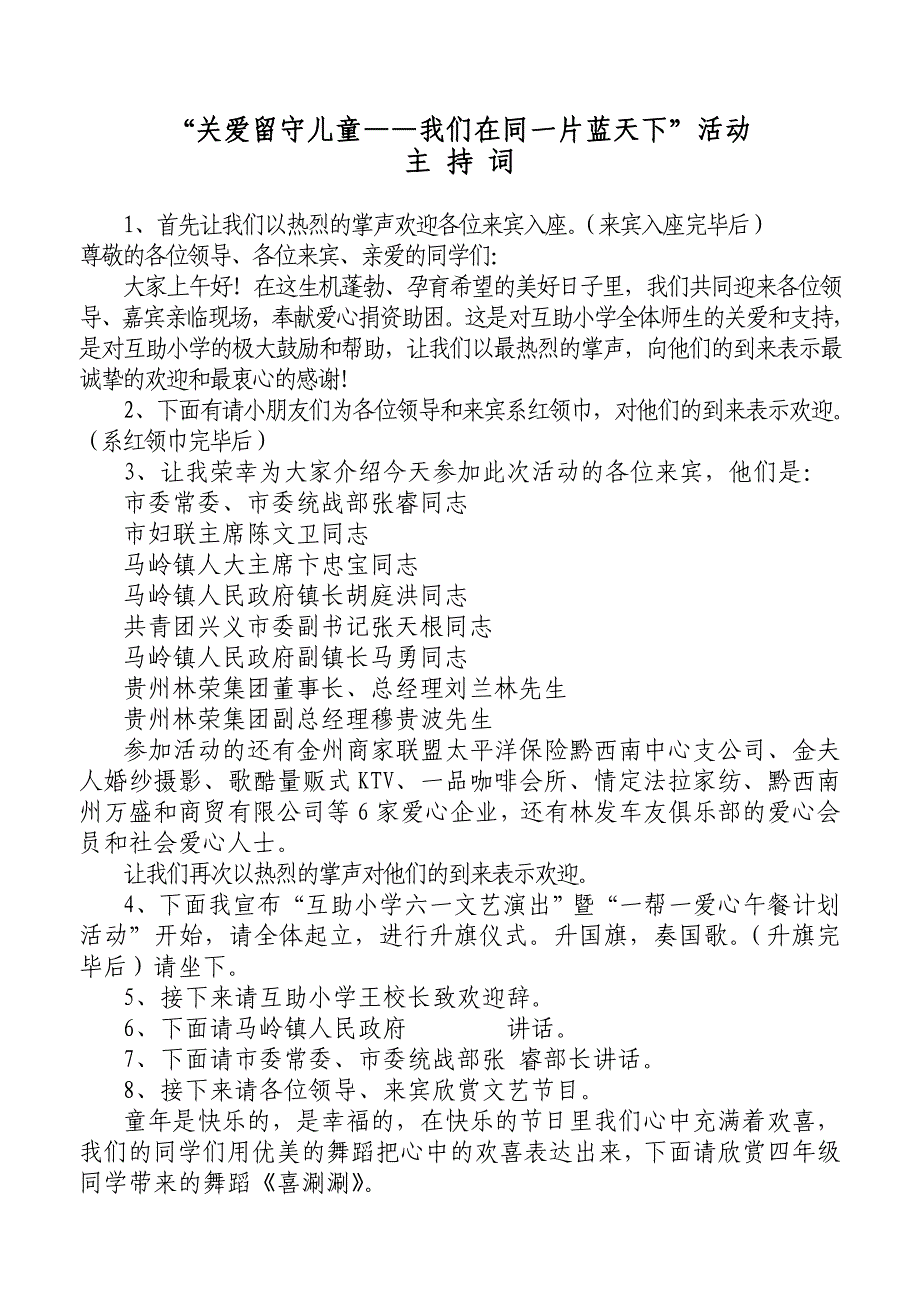 “关爱留守儿童——我们在同一片蓝天下”活动
主 持 词

1、首先让我们以热烈的掌声欢迎各位来宾入座。（来宾入座完毕后）
尊敬的各位领导、各位来宾、亲爱的同学们:

大家上午好！在这生机蓬勃、孕育希望的美好日子里，我们共同迎来各位领导、嘉宾亲临现场，奉献爱心捐资助困。这是对互助小学全体师生的关爱和支持，是对互助小学的极大鼓励和帮助，让我们以最热烈的掌声，向他们的到来表示最诚挚的欢迎和最衷心的感谢!

2、下面有请小朋友们为各位领导和来宾系红领巾，对他们的到来表示欢迎。（系红领巾完毕后）

3、让我荣幸为大家介绍今天参加此次活动的各位来宾，他们是:
市委常委、市委统战部张睿同志
市妇联主席陈文卫同志
马岭镇人大主席卞忠宝同志
马岭镇人民政府镇长胡庭洪同志
共青团兴义市委副书记张天根同志
马岭镇人民政府副镇长马勇同志
贵州林荣集团董事长、总经理刘兰林先生
贵州林荣集团副总经理穆贵波先生

参加活动的还有金州商家联盟太平洋保险黔西南中心支公司、金夫人婚纱摄影、歌酷量贩式KTV、一品咖啡会所、情定法拉家纺、黔西南州万盛和商贸有限公司等6家爱心企业，还有林发车友俱乐部的爱心会员和社会爱心人士。

让我们再次以热烈的掌声对他们的到来表示欢迎。

4、下面我宣布“互助小学六一文艺演出”暨“一帮一爱心午餐计划活动”开始，请全体起立，进行升旗仪式。升国旗，奏国歌。（升旗完毕后）请坐下。

5、接下来请互助小学王校长致欢迎辞。

6、下面请马岭镇人民政府 讲话。

7、下面请市委常委、市委统战部张 睿部长讲话。

8、接下来请各位领导、来宾欣赏文艺节目。

童年是快乐的，是幸福的，在快乐的节日里我们心中充满着欢喜，我们的同学们用优美的舞蹈把心中的欢喜表达出来，下面请欣赏四年级同学带来的舞蹈《喜涮涮》。